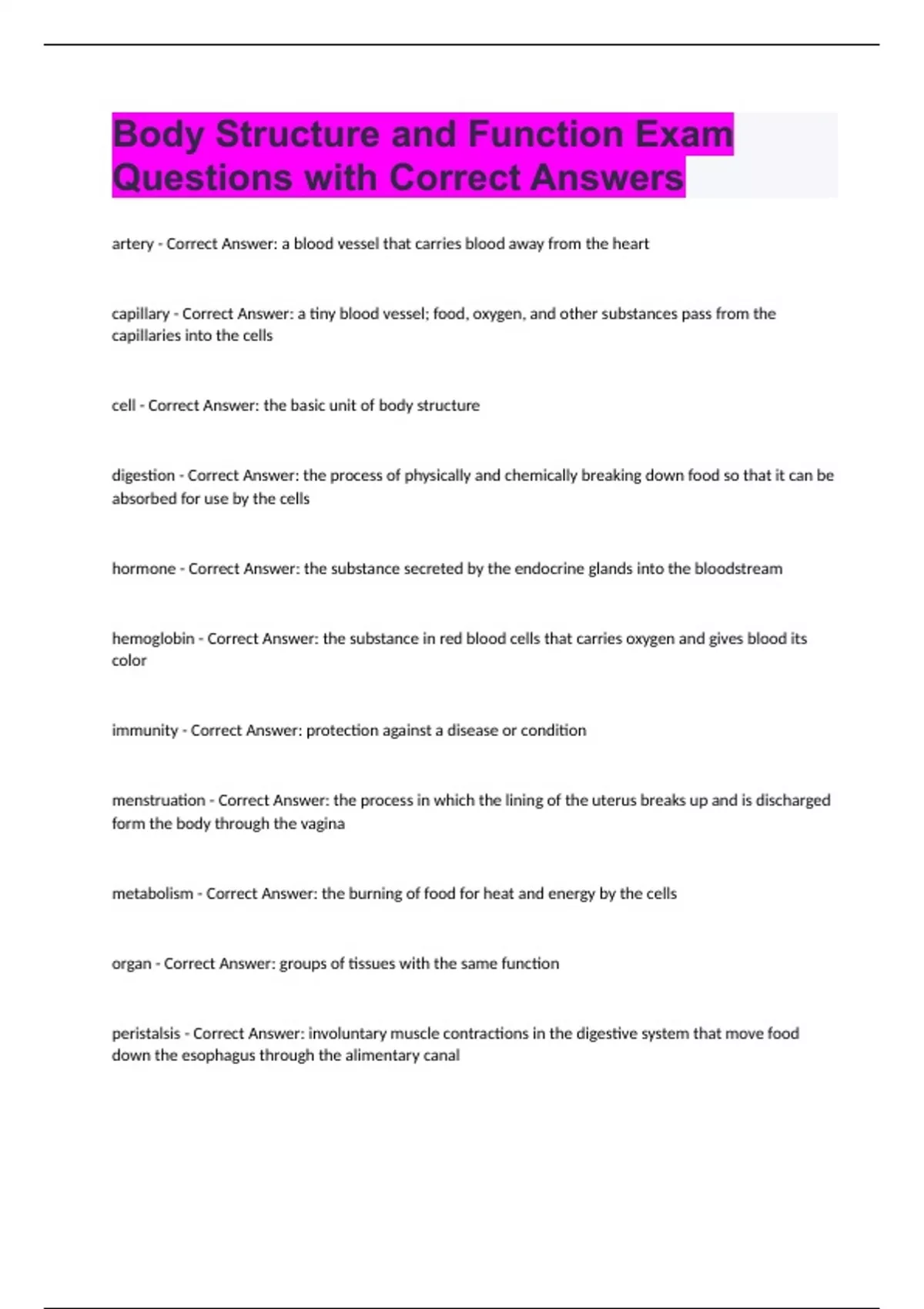 Body Structure and Function Exam Questions with Correct Answers

artery - Correct Answer: a blood vessel that carries blood away from the heart

capillary - Correct Answer: a tiny blood vessel; food, oxygen, and other substances pass from the capillaries into the cells

cell - Correct Answer: the basic unit of body structure

digestion - Correct Answer: the process of physically and chemically breaking down food so that it can be absorbed for use by the cells

hormone - Correct Answer: the substance secreted by the endocrine glands into the bloodstream

hemoglobin - Correct Answer: the substance in red blood cells that carries oxygen and gives blood its color

immunity - Correct Answer: protection against a disease or condition

menstruation - Correct Answer: the process in which the lining of the uterus breaks up and is discharged form the body through the vagina

metabolism - Correct Answer: the burning of food for heat and energy by the cells

organ - Correct Answer: groups of tissues with the same function

peristalsis - Correct Answer: involuntary muscle contractions in the digestive system that move food down the esophagus through the alimentary canal